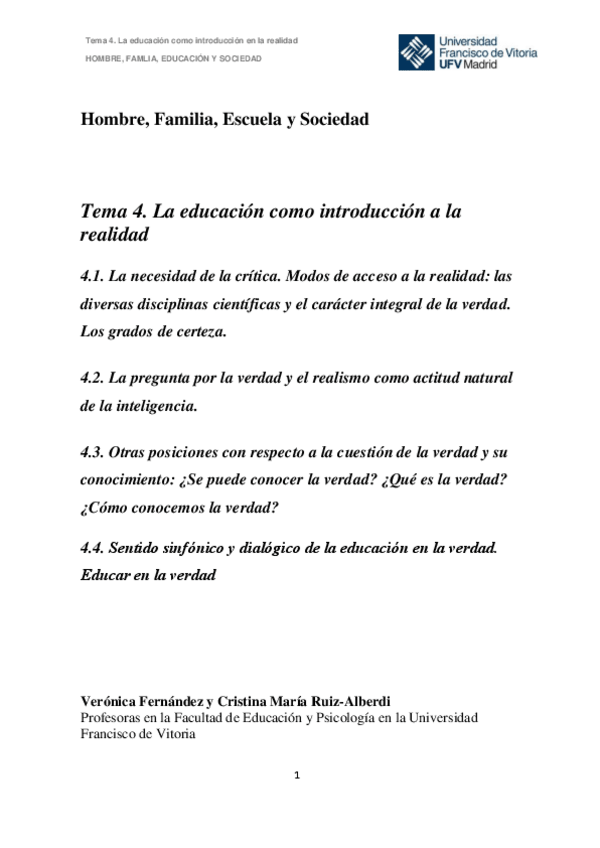 Tema 4. La educación como introducción en la realidad
HOMBRE, FAMLIA, EDUCACIÓN Y SOCIEDAD

Universidad Francisco de Vitoria
UFV Madrid

Hombre, Familia, Escuela y Sociedad

Tema 4. La educación como introducción a la realidad

4.1. La necesidad de la crítica. Modos de acceso a la realidad: las diversas disciplinas científicas y el carácter integral de la verdad. Los grados de certeza.

4.2. La pregunta por la verdad y el realismo como actitud natural de la inteligencia.

4.3. Otras posiciones con respecto a la cuestión de la verdad y su conocimiento: ¿Se puede conocer la verdad? ¿Qué es la verdad? ¿Cómo conocemos la verdad?

4.4. Sentido sinfónico y dialógico de la educación en la verdad. Educar en la verdad

Verónica Fernández y Cristina María Ruiz-Alberdi
Profesoras en la Facultad de Educación y Psicología en la Universidad Francisco de Vitoria

1